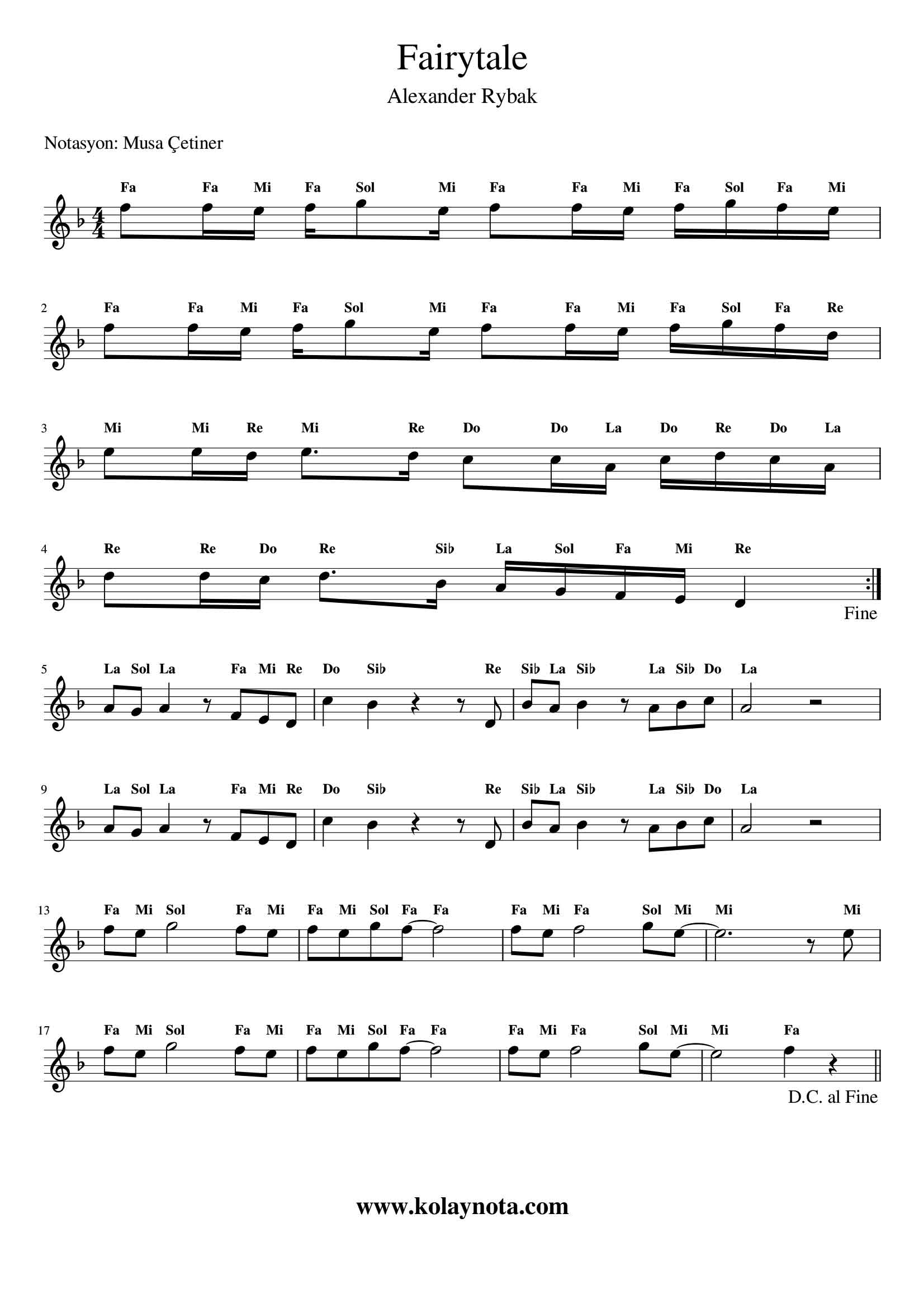 Fairytale

Alexander Rybak

Notasyon: Musa Çetiner

Fa Fa Mi Fa Sol Mi Fa Fa Mi Fa Sol Fa Mi

2 Fa Fa Mi Fa Sol Mi Fa Fa Mi Fa Sol Fa Re

3 Mi Mi Re Mi Re Do Do La Do Re Do La

4 Re Re Do Re Si♭ La Sol Fa Mi Re

Fine

5 La Sol La Fa Mi Re Do Si♭ Re Si♭ La Si♭ La Si♭ Do La

9 La Sol La Fa Mi Re Do Si♭ Re Si♭ La Si♭ La Si♭ Do La

13 Fa Mi Sol Fa Mi Fa Mi Sol Fa Fa Fa Mi Fa Sol Mi Mi Mi

17 Fa Mi Sol Fa Mi Fa Mi Sol Fa Fa Fa Mi Fa Sol Mi Mi Fa

D.C. al Fine

www.kolaynota.com